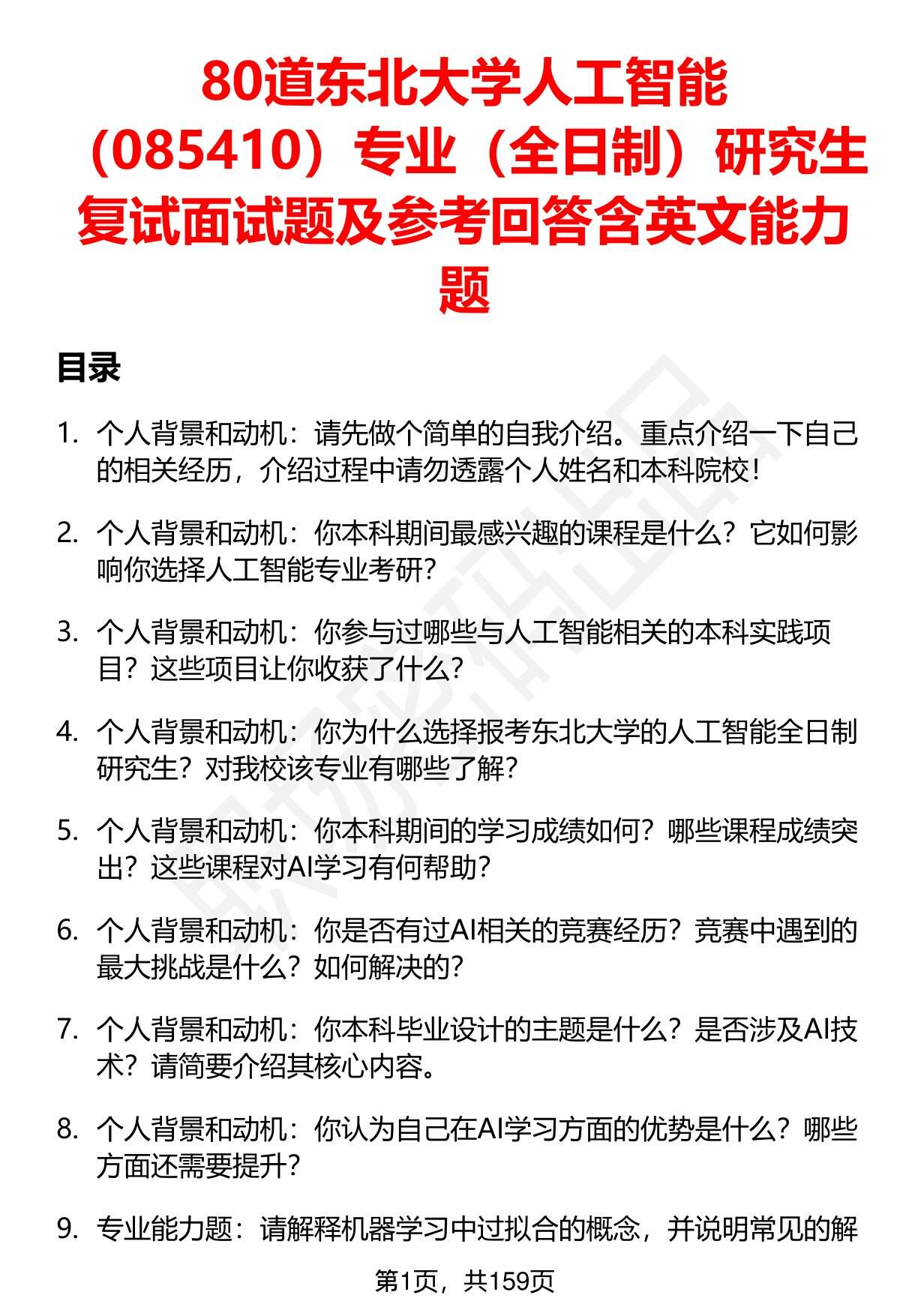 80道东北大学人工智能（085410）专业（全日制）研究生复试面试题及参考回答含英文能力题

目录

1. 个人背景和动机：请先做个简单的自我介绍。重点介绍一下自己的相关经历，介绍过程中请勿透露个人姓名和本科院校！

2. 个人背景和动机：你本科期间最感兴趣的课程是什么？它如何影响你选择人工智能专业考研？

3. 个人背景和动机：你参与过哪些与人工智能相关的本科实践项目？这些项目让你收获了什么？

4. 个人背景和动机：你为什么选择报考东北大学的人工智能全日制研究生？对我校该专业有哪些了解？

5. 个人背景和动机：你本科期间的学习成绩如何？哪些课程成绩突出？这些课程对AI学习有何帮助？

6. 个人背景和动机：你是否有过AI相关的竞赛经历？竞赛中遇到的最大挑战是什么？如何解决的？

7. 个人背景和动机：你本科毕业设计的主题是什么？是否涉及AI技术？请简要介绍其核心内容。

8. 个人背景和动机：你认为自己在AI学习方面的优势是什么？哪些方面还需要提升？

9. 专业能力题：请解释机器学习中过拟合的概念，并说明常见的解

第1页，共159页